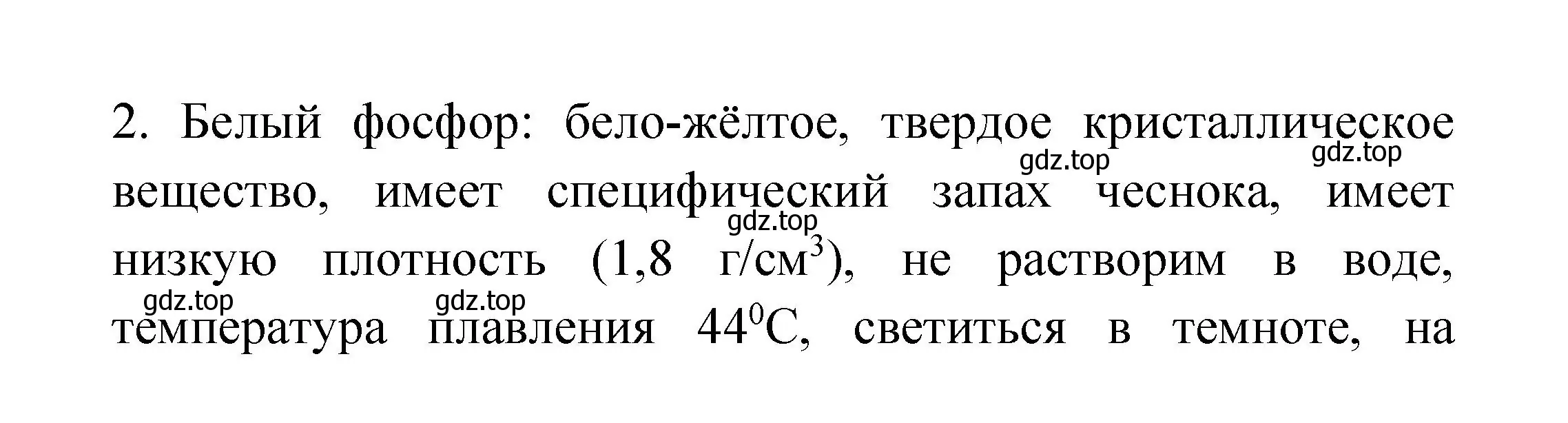 2. Белый фосфор: бело-жёлтое, твердое кристаллическое вещество, имеет специфический запах чеснока, имеет низкую плотность (1,8 г/см$^3$), не растворим в воде, температура плавления $44^0$C, светиться в темноте, на

gdz.top gdz.top gdz.top gdz.top gdz.top